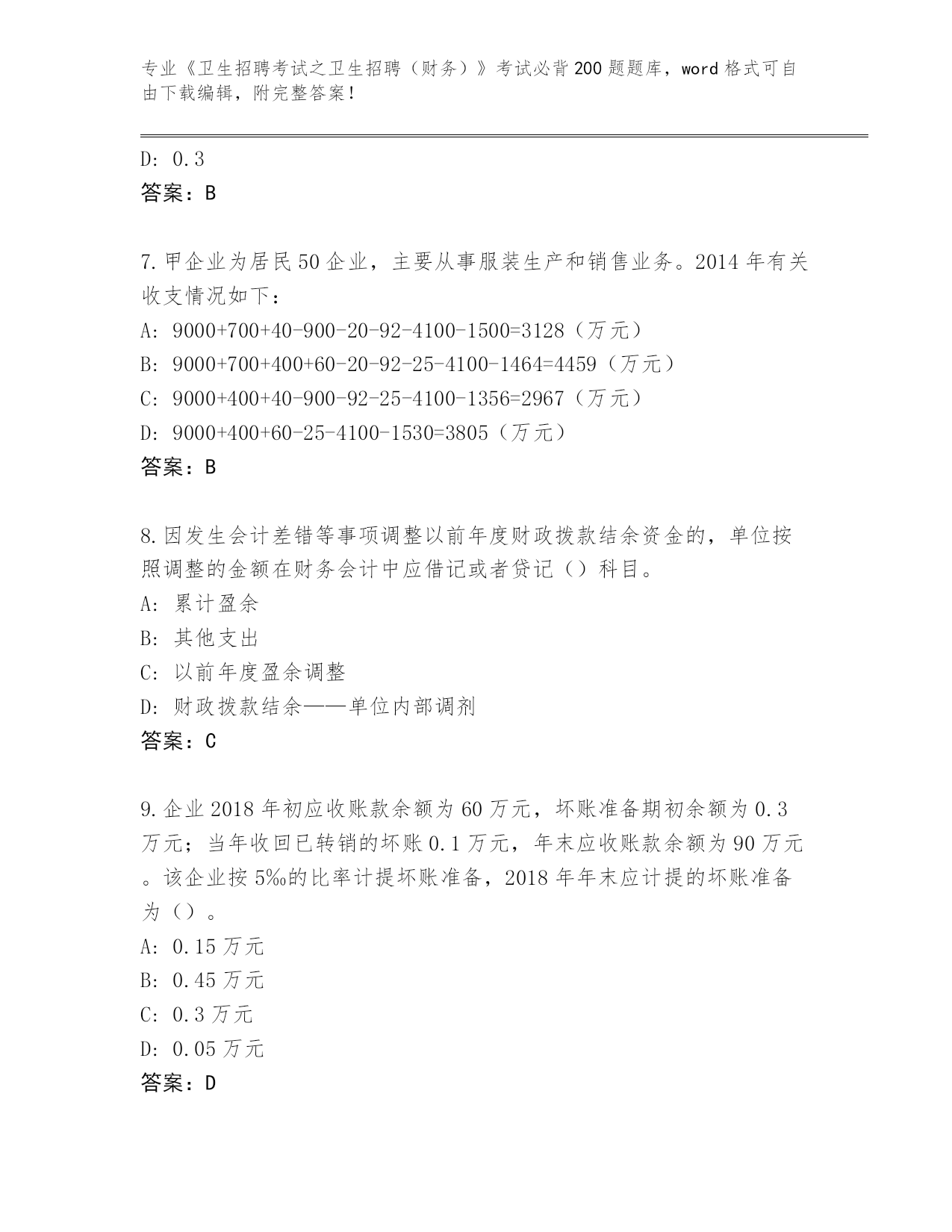 专业《卫生招聘考试之卫生招聘（财务）》考试必背200题题库，word格式可自由下载编辑，附完整答案！

D: 0.3
答案：B

7.甲企业为居民50企业，主要从事服装生产和销售业务。2014年有关收支情况如下：
A: 9000+700+40-900-20-92-4100-1500=3128（万元）
B: 9000+700+400+60-20-92-25-4100-1464=4459（万元）
C: 9000+400+40-900-92-25-4100-1356=2967（万元）
D: 9000+400+60-25-4100-1530=3805（万元）
答案：B

8.因发生会计差错等事项调整以前年度财政拨款结余资金的，单位按照调整的金额在财务会计中应借记或者贷记（）科目。
A: 累计盈余
B: 其他支出
C: 以前年度盈余调整
D: 财政拨款结余——单位内部调剂
答案：C

9.企业2018年初应收账款余额为60万元，坏账准备期初余额为0.3万元；当年收回已转销的坏账0.1万元，年末应收账款余额为90万元。该企业按5‰的比率计提坏账准备，2018年年末应计提的坏账准备为（）。
A: 0.15万元
B: 0.45万元
C: 0.3万元
D: 0.05万元
答案：D